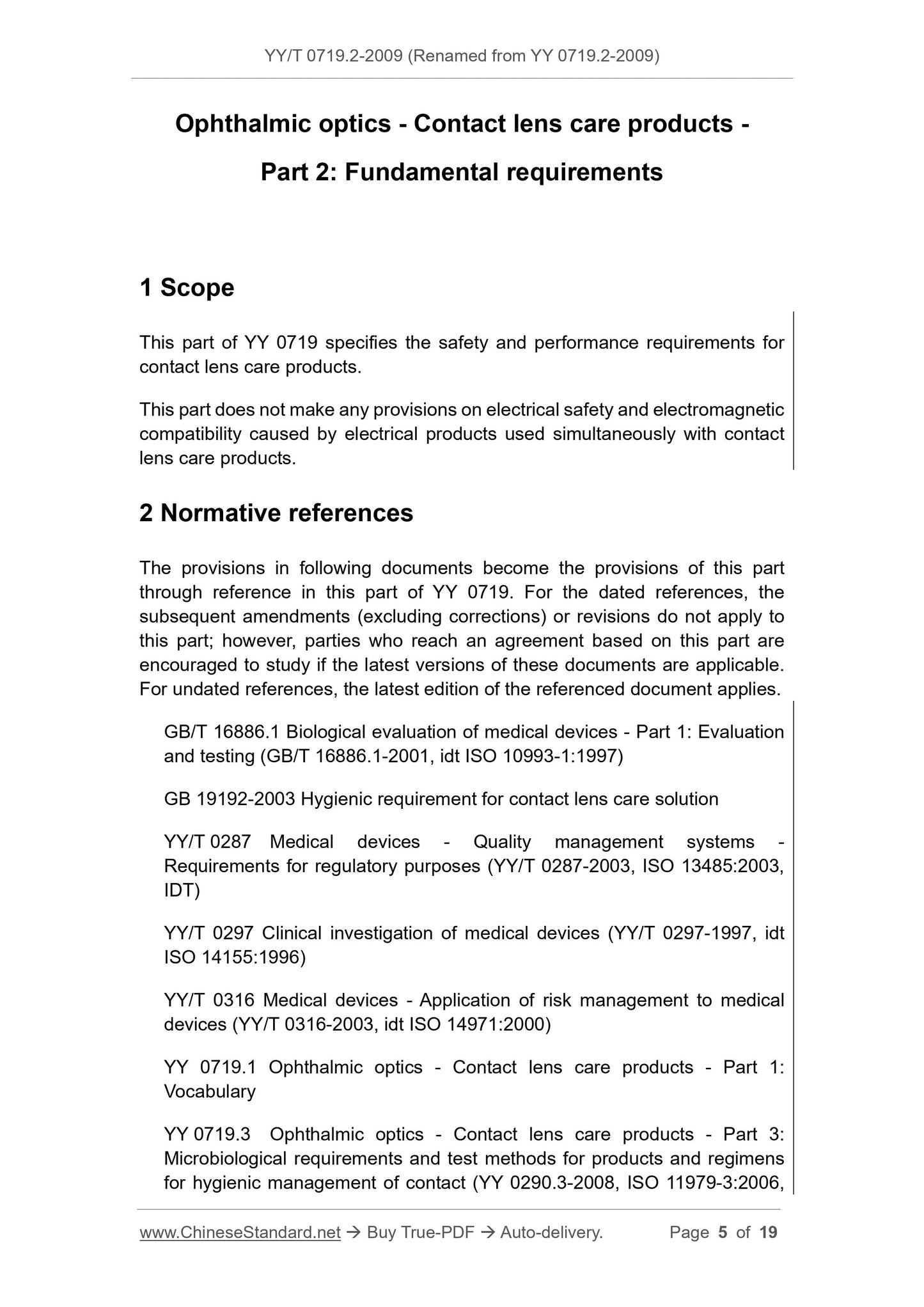 YY/T 0719.2-2009 (Renamed from YY 0719.2-2009)

Ophthalmic optics - Contact lens care products - Part 2: Fundamental requirements

1 Scope

This part of YY 0719 specifies the safety and performance requirements for contact lens care products.

This part does not make any provisions on electrical safety and electromagnetic compatibility caused by electrical products used simultaneously with contact lens care products.

2 Normative references

The provisions in following documents become the provisions of this part through reference in this part of YY 0719. For the dated references, the subsequent amendments (excluding corrections) or revisions do not apply to this part; however, parties who reach an agreement based on this part are encouraged to study if the latest versions of these documents are applicable. For undated references, the latest edition of the referenced document applies.

GB/T 16886.1 Biological evaluation of medical devices - Part 1: Evaluation and testing (GB/T 16886.1-2001, idt ISO 10993-1:1997)

GB 19192-2003 Hygienic requirement for contact lens care solution

YY/T 0287 Medical devices - Quality management systems - Requirements for regulatory purposes (YY/T 0287-2003, ISO 13485:2003, IDT)

YY/T 0297 Clinical investigation of medical devices (YY/T 0297-1997, idt ISO 14155:1996)

YY/T 0316 Medical devices - Application of risk management to medical devices (YY/T 0316-2003, idt ISO 14971:2000)

YY 0719.1 Ophthalmic optics - Contact lens care products - Part 1: Vocabulary

YY 0719.3 Ophthalmic optics - Contact lens care products - Part 3: Microbiological requirements and test methods for products and regimens for hygienic management of contact (YY 0290.3-2008, ISO 11979-3:2006,

www.ChineseStandard.net → Buy True-PDF → Auto-delivery. Page 5 of 19